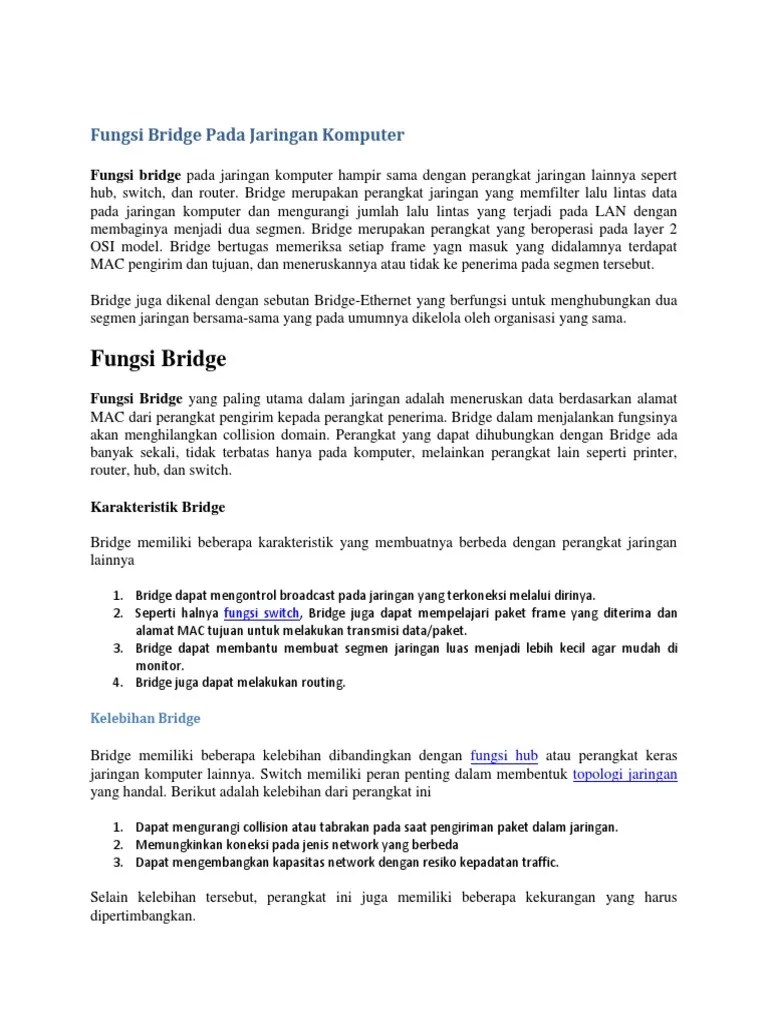 Fungsi Bridge Pada Jaringan Komputer

Fungsi bridge pada jaringan komputer hampir sama dengan perangkat jaringan lainnya sepert hub, switch, dan router. Bridge merupakan perangkat jaringan yang memfilter lalu lintas data pada jaringan komputer dan mengurangi jumlah lalu lintas yang terjadi pada LAN dengan membaginya menjadi dua segmen. Bridge merupakan perangkat yang beroperasi pada layer 2 OSI model. Bridge bertugas memeriksa setiap frame yagn masuk yang didalamnya terdapat MAC pengirim dan tujuan, dan meneruskannya atau tidak ke penerima pada segmen tersebut.

Bridge juga dikenal dengan sebutan Bridge-Ethernet yang berfungsi untuk menghubungkan dua segmen jaringan bersama-sama yang pada umumnya dikelola oleh organisasi yang sama.

Fungsi Bridge

Fungsi Bridge yang paling utama dalam jaringan adalah meneruskan data berdasarkan alamat MAC dari perangkat pengirim kepada perangkat penerima. Bridge dalam menjalankan fungsinya akan menghilangkan collision domain. Perangkat yang dapat dihubungkan dengan Bridge ada banyak sekali, tidak terbatas hanya pada komputer, melainkan perangkat lain seperti printer, router, hub, dan switch.

Karakteristik Bridge

Bridge memiliki beberapa karakteristik yang membuatnya berbeda dengan perangkat jaringan lainnya

1. Bridge dapat mengontrol broadcast pada jaringan yang terkoneksi melalui dirinya.
2. Seperti halnya fungsi switch, Bridge juga dapat mempelajari paket frame yang diterima dan alamat MAC tujuan untuk melakukan transmisi data/paket.
3. Bridge dapat membantu membuat segmen jaringan luas menjadi lebih kecil agar mudah di monitor.
4. Bridge juga dapat melakukan routing.

Kelebihan Bridge

Bridge memiliki beberapa kelebihan dibandingkan dengan fungsi hub atau perangkat keras jaringan komputer lainnya. Switch memiliki peran penting dalam membentuk topologi jaringan yang handal. Berikut adalah kelebihan dari perangkat ini

1. Dapat mengurangi collision atau tabrakan pada saat pengiriman paket dalam jaringan.
2. Memungkinkan koneksi pada jenis network yang berbeda
3. Dapat mengembangkan kapasitas network dengan resiko kepadatan traffic.

Selain kelebihan tersebut, perangkat ini juga memiliki beberapa kekurangan yang harus dipertimbangkan.